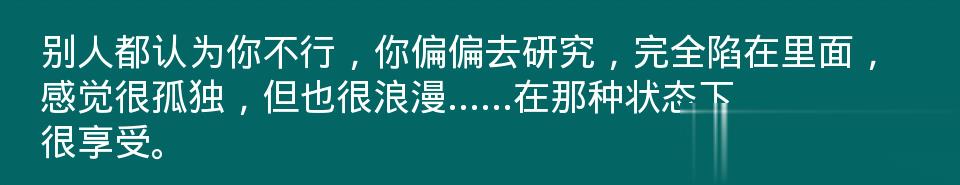 别人都认为你不行，你偏偏去研究，完全陷在里面，感觉很孤独，但也很浪漫……在那种状态下很享受。